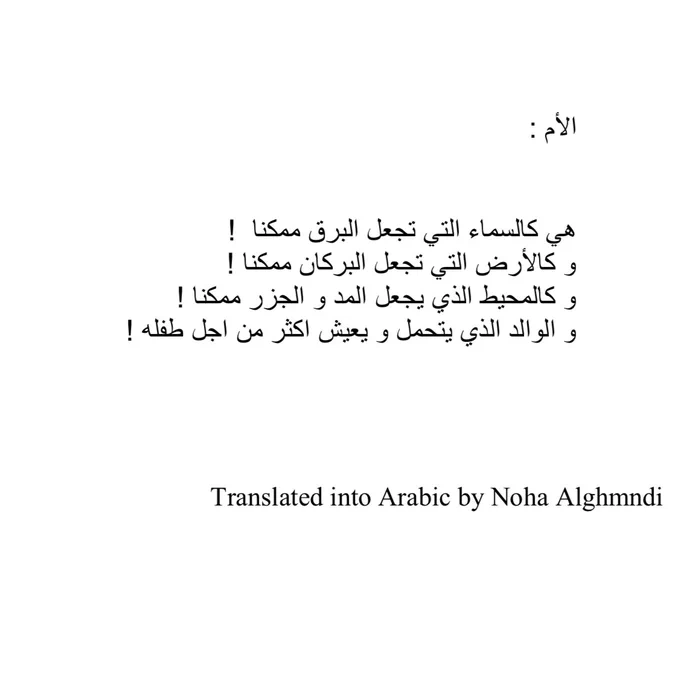 الأم :

هي كالسماء التي تجعل البرق ممكنا !
و كالأرض التي تجعل البركان ممكنا !
و كالمحيط الذي يجعل المد و الجزر ممكنا !
و الوالد الذي يتحمل و يعيش اكثر من اجل طفله !

Translated into Arabic by Noha Alghmndi